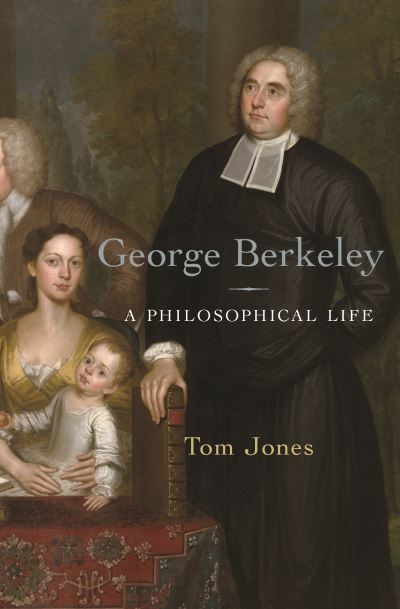 George Berkeley

A PHILOSOPHICAL LIFE

Tom Jones